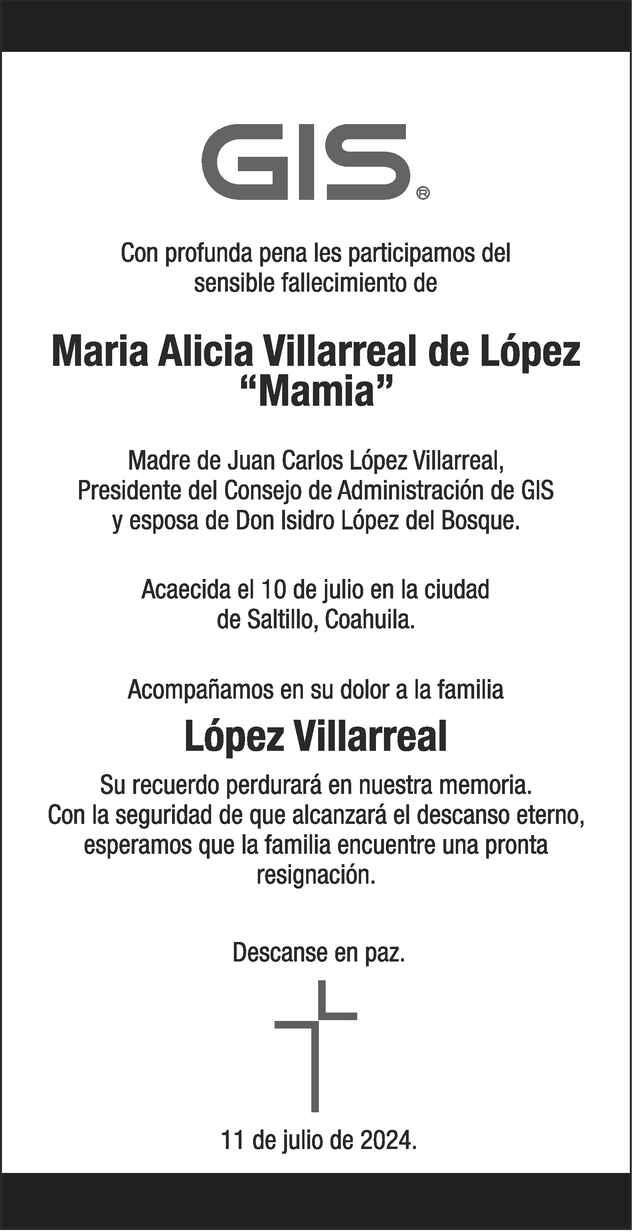 GIS®

Con profunda pena les participamos del sensible fallecimiento de

Maria Alicia Villarreal de López
“Mamia”

Madre de Juan Carlos López Villarreal,
Presidente del Consejo de Administración de GIS
y esposa de Don Isidro López del Bosque.

Acaecida el 10 de julio en la ciudad de Saltillo, Coahuila.

Acompañamos en su dolor a la familia

López Villarreal

Su recuerdo perdurará en nuestra memoria.
Con la seguridad de que alcanzará el descanso eterno, esperamos que la familia encuentre una pronta resignación.

Descanse en paz.

11 de julio de 2024.